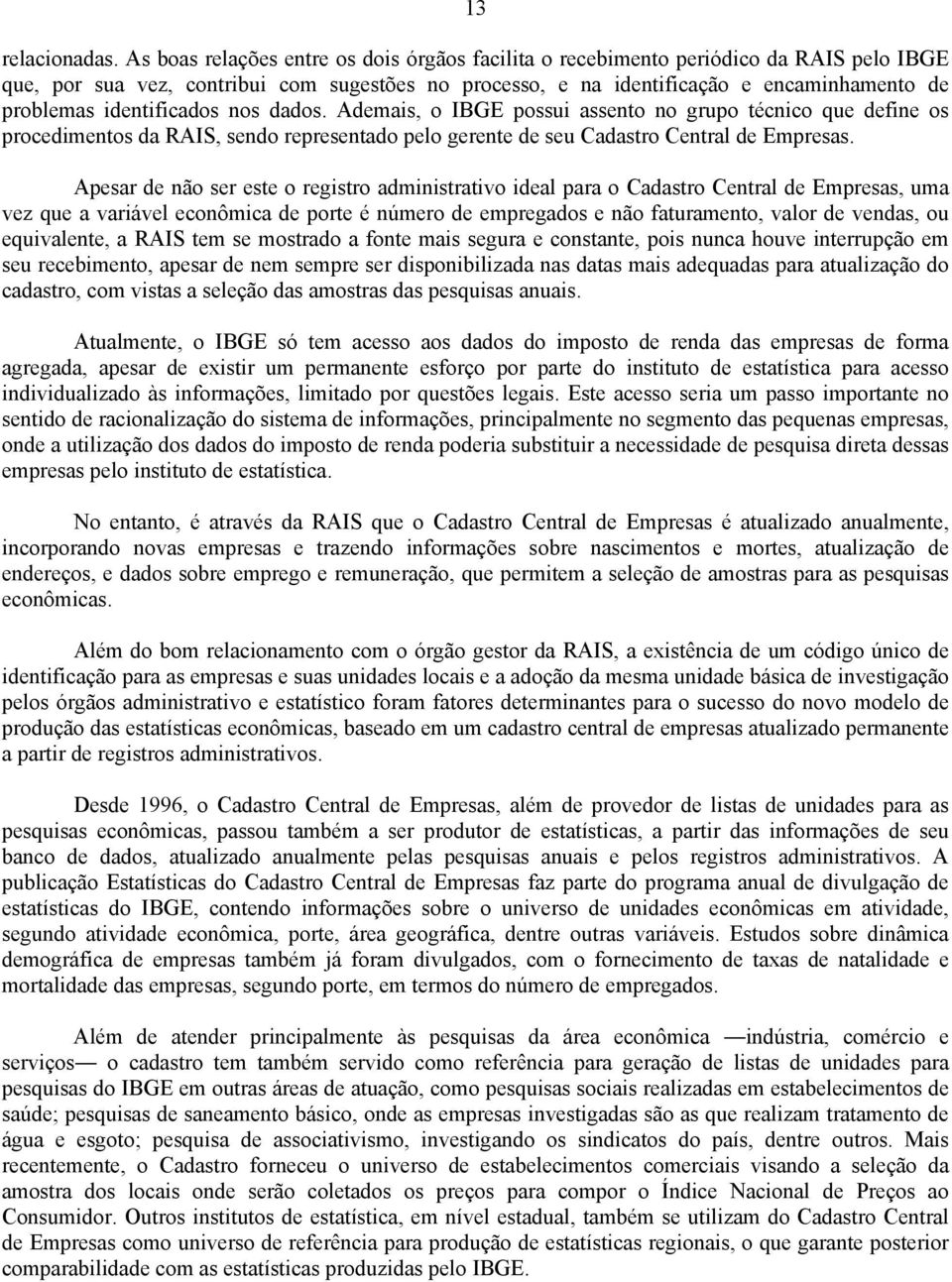 13

relacionadas. As boas relações entre os dois órgãos facilita o recebimento periódico da RAIS pelo IBGE que, por sua vez, contribui com sugestões no processo, e na identificação e encaminhamento de problemas identificados nos dados. Ademais, o IBGE possui assento no grupo técnico que define os procedimentos da RAIS, sendo representado pelo gerente de seu Cadastro Central de Empresas.

Apesar de não ser este o registro administrativo ideal para o Cadastro Central de Empresas, uma vez que a variável econômica de porte é número de empregados e não faturamento, valor de vendas, ou equivalente, a RAIS tem se mostrado a fonte mais segura e constante, pois nunca houve interrupção em seu recebimento, apesar de nem sempre ser disponibilizada nas datas mais adequadas para atualização do cadastro, com vistas a seleção das amostras das pesquisas anuais.

Atualmente, o IBGE só tem acesso aos dados do imposto de renda das empresas de forma agregada, apesar de existir um permanente esforço por parte do instituto de estatística para acesso individualizado às informações, limitado por questões legais. Este acesso seria um passo importante no sentido de racionalização do sistema de informações, principalmente no segmento das pequenas empresas, onde a utilização dos dados do imposto de renda poderia substituir a necessidade de pesquisa direta dessas empresas pelo instituto de estatística.

No entanto, é através da RAIS que o Cadastro Central de Empresas é atualizado anualmente, incorporando novas empresas e trazendo informações sobre nascimentos e mortes, atualização de endereços, e dados sobre emprego e remuneração, que permitem a seleção de amostras para as pesquisas econômicas.

Além do bom relacionamento com o órgão gestor da RAIS, a existência de um código único de identificação para as empresas e suas unidades locais e a adoção da mesma unidade básica de investigação pelos órgãos administrativo e estatístico foram fatores determinantes para o sucesso do novo modelo de produção das estatísticas econômicas, baseado em um cadastro central de empresas atualizado permanente a partir de registros administrativos.

Desde 1996, o Cadastro Central de Empresas, além de provedor de listas de unidades para as pesquisas econômicas, passou também a ser produtor de estatísticas, a partir das informações de seu banco de dados, atualizado anualmente pelas pesquisas anuais e pelos registros administrativos. A publicação Estatísticas do Cadastro Central de Empresas faz parte do programa anual de divulgação de estatísticas do IBGE, contendo informações sobre o universo de unidades econômicas em atividade, segundo atividade econômica, porte, área geográfica, dentre outras variáveis. Estudos sobre dinâmica demográfica de empresas também já foram divulgados, com o fornecimento de taxas de natalidade e mortalidade das empresas, segundo porte, em termos do número de empregados.

Além de atender principalmente às pesquisas da área econômica —indústria, comércio e serviços— o cadastro tem também servido como referência para geração de listas de unidades para pesquisas do IBGE em outras áreas de atuação, como pesquisas sociais realizadas em estabelecimentos de saúde; pesquisas de saneamento básico, onde as empresas investigadas são as que realizam tratamento de água e esgoto; pesquisa de associativismo, investigando os sindicatos do país, dentre outros. Mais recentemente, o Cadastro forneceu o universo de estabelecimentos comerciais visando a seleção da amostra dos locais onde serão coletados os preços para compor o Índice Nacional de Preços ao Consumidor. Outros institutos de estatística, em nível estadual, também se utilizam do Cadastro Central de Empresas como universo de referência para produção de estatísticas regionais, o que garante posterior comparabilidade com as estatísticas produzidas pelo IBGE.